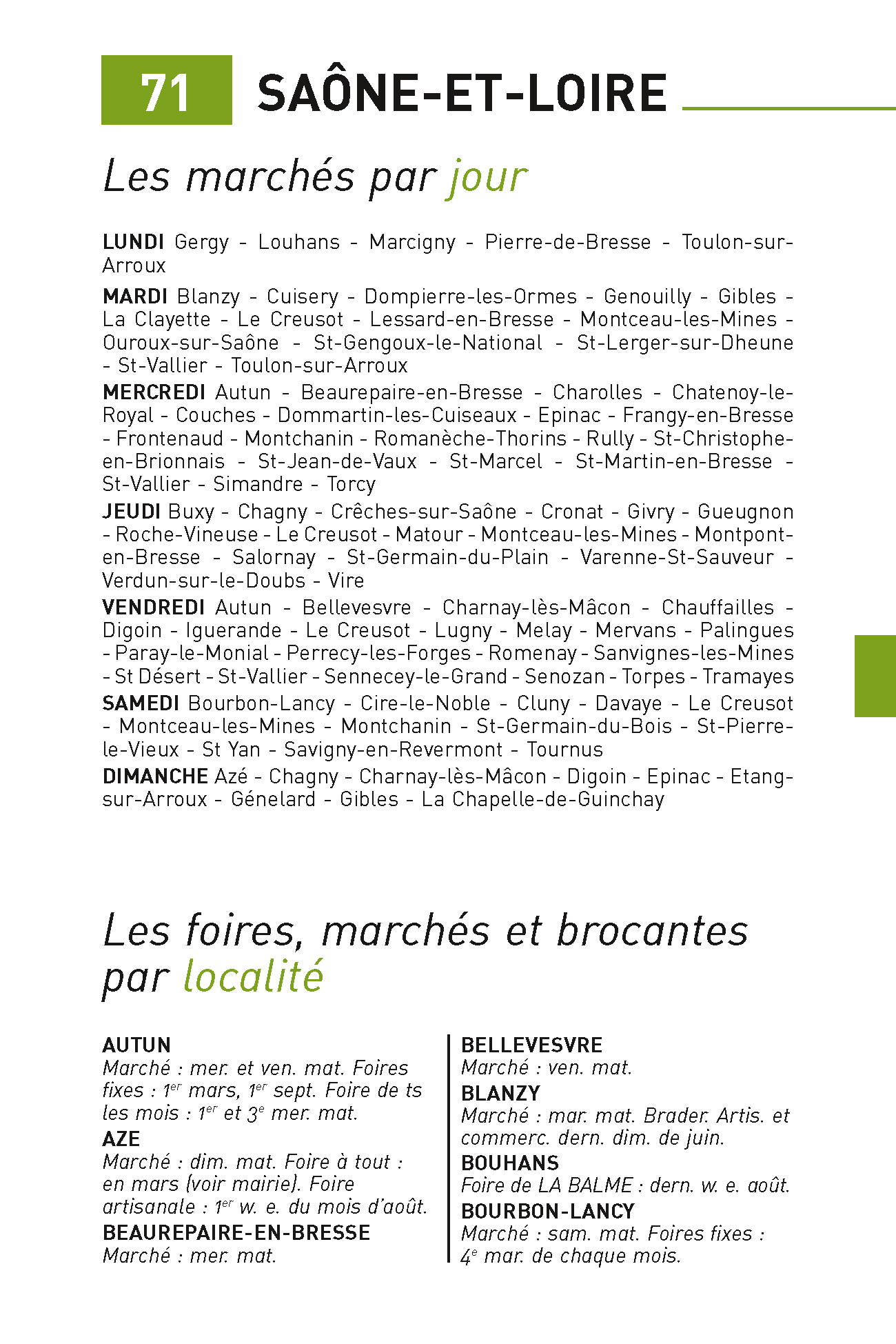 71 SAÔNE-ET-LOIRE

Les marchés par jour

LUNDI Gergy - Louhans - Marcigny - Pierre-de-Bresse - Toulon-sur-Arroux

MARDI Blanzy - Cuisery - Dompierre-les-Ormes - Genouilly - Gibles - La Clayette - Le Creusot - Lessard-en-Bresse - Montceau-les-Mines - Ouroux-sur-Saône - St-Gengoux-le-National - St-Lerger-sur-Dheune - St-Vallier - Toulon-sur-Arroux

MERCREDI Autun - Beaurepaire-en-Bresse - Charolles - Chatenoy-le-Royal - Couches - Dommartin-les-Cuiseaux - Epinac - Frangy-en-Bresse - Frontenaud - Montchanin - Romanèche-Thorins - Rully - St-Christophe-en-Brionnais - St-Jean-de-Vaux - St-Marcel - St-Martin-en-Bresse - St-Vallier - Simandre - Torcy

JEUDI Buxy - Chagny - Crêches-sur-Saône - Cronat - Givry - Gueugnon - Roche-Vineuse - Le Creusot - Matour - Montceau-les-Mines - Montpont-en-Bresse - Salornay - St-Germain-du-Plain - Varenne-St-Sauveur - Verdun-sur-le-Doubs - Vire

VENDREDI Autun - Bellevesvre - Charnay-lès-Mâcon - Chauffailles - Digoin - Iguerande - Le Creusot - Lugny - Melay - Mervans - Palingues - Paray-le-Monial - Perrecy-les-Forges - Romenay - Sanvignes-les-Mines - St Désert - St-Vallier - Sennecey-le-Grand - Senozan - Torpes - Tramayes

SAMEDI Bourbon-Lancy - Cire-le-Noble - Cluny - Davaye - Le Creusot - Montceau-les-Mines - Montchanin - St-Germain-du-Bois - St-Pierre-le-Vieux - St Yan - Savigny-en-Revermont - Tournus

DIMANCHE Azé - Chagny - Charnay-lès-Mâcon - Digoin - Epinac - Etang-sur-Arroux - Génelard - Gibles - La Chapelle-de-Guinchay

Les foires, marchés et brocantes par localité

AUTUN
Marché : mer. et ven. mat. Foires fixes : 1$^{er}$ mars, 1$^{er}$ sept. Foire de ts les mois : 1$^{er}$ et 3$^{e}$ mer. mat.

AZE
Marché : dim. mat. Foire à tout : en mars (voir mairie). Foire artisanale : 1$^{er}$ w. e. du mois d'août.

BEAUREPAIRE-EN-BRESSE
Marché : mer. mat.

BELLEVESVRE
Marché : ven. mat.

BLANZY
Marché : mar. mat. Brader. Artis. et commerc. dern. dim. de juin.

BOUHANS
Foire de LA BALME : dern. w. e. août.

BOURBON-LANCY
Marché : sam. mat. Foires fixes : 4$^{e}$ mar. de chaque mois.